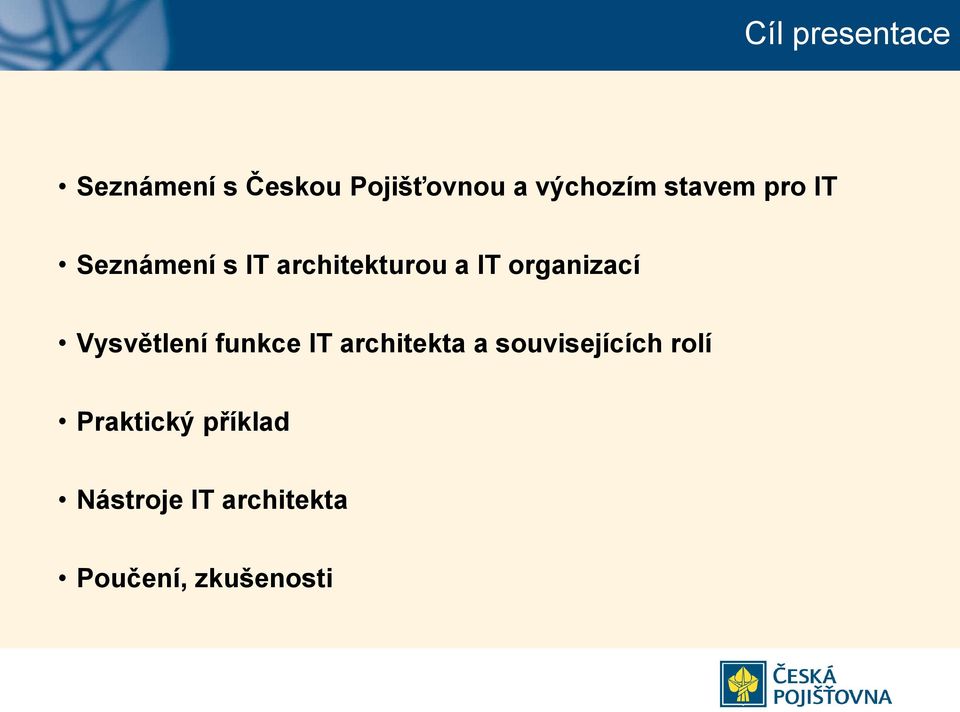 Cíl presentace

• Seznámení s Českou Pojišťovnou a výchozím stavem pro IT

• Seznámení s IT architekturou a IT organizací

• Vysvětlení funkce IT architekta a souvisejících rolí

• Praktický příklad

• Nástroje IT architekta

• Poučení, zkušenosti

ČESKÁ POJIŠŤOVNA